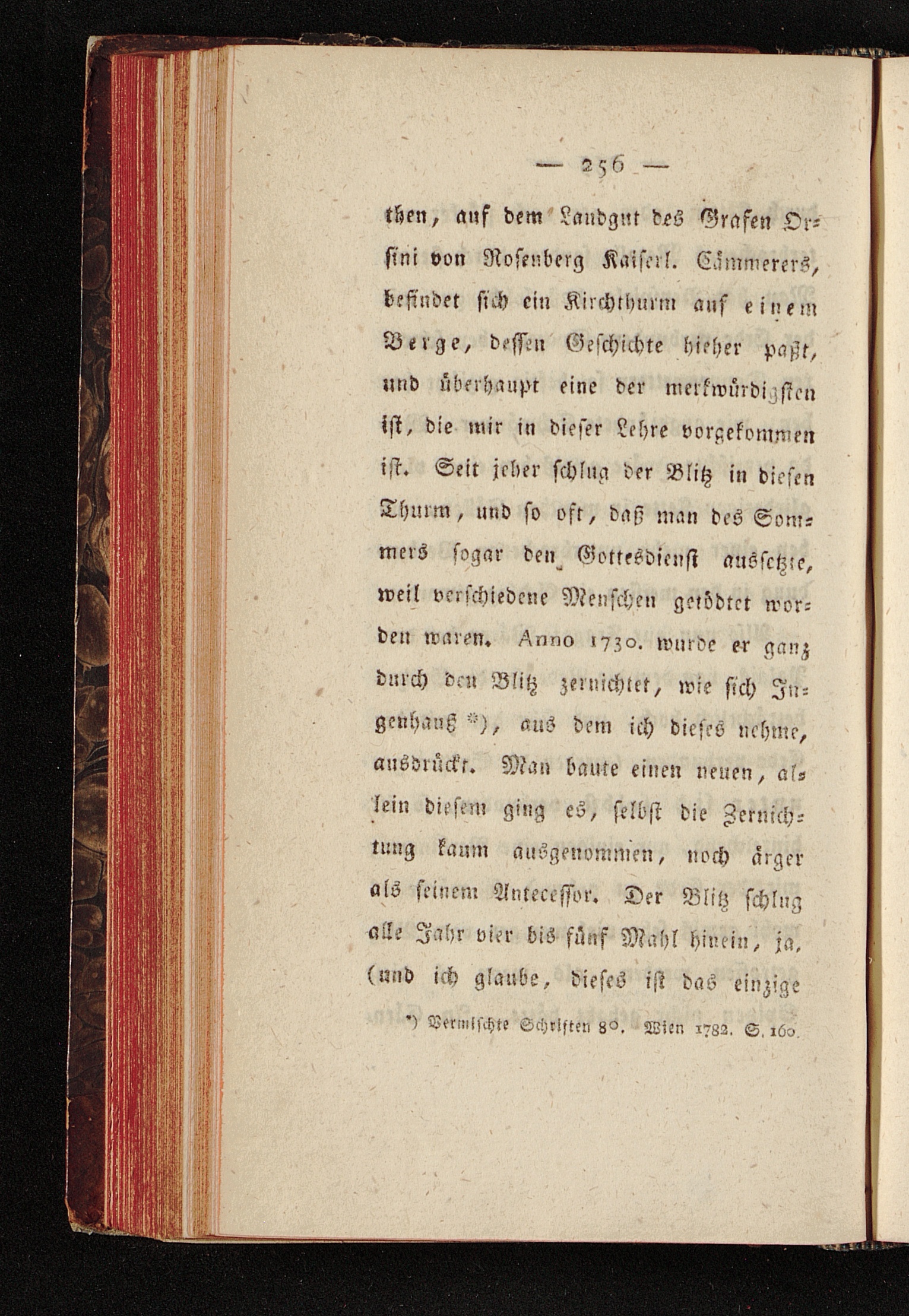 — 256 —

then, auf dem Landgut des Grafen Orsini von Rosenberg Kaiserl. Cämmerers, befindet sich ein Kirchthurm auf einem Berge, dessen Geschichte hieher paßt, und überhaupt eine der merkwürdigsten ist, die mir in dieser Lehre vorgekommen ist. Seit jeher schlug der Blitz in diesen Thurm, und so oft, daß man des Sommers sogar den Gottesdienst aussetzte, weil verschiedene Menschen getödtet worden waren. Anno 1730. wurde er ganz durch den Blitz zernichtet, wie sich Ingenhauß *), aus dem ich dieses nehme, ausdrückt. Man baute einen neuen, allein diesem ging es, selbst die Zernichtung kaum ausgenommen, noch ärger als seinem Antecessor. Der Blitz schlug alle Jahr vier bis fünf Mahl hinein, ja, (und ich glaube, dieses ist das einzige

*) Vermischte Schriften 8°. Wien 1782. S. 160.